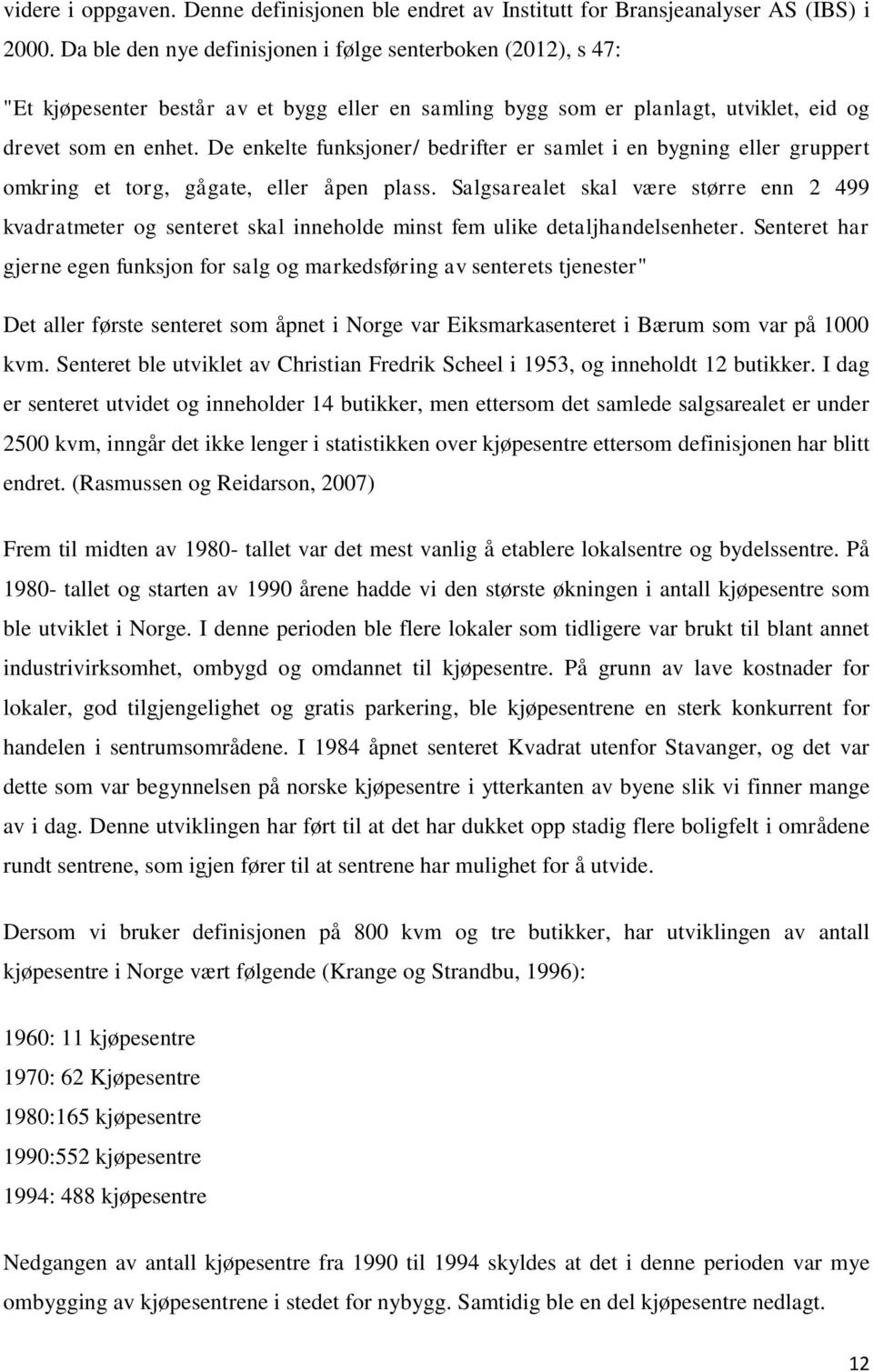 videre i oppgaven. Denne definisjonen ble endret av Institutt for Bransjeanalyser AS (IBS) i 2000. Da ble den nye definisjonen i følge senterboken (2012), s 47:

"Et kjøpesenter består av et bygg eller en samling bygg som er planlagt, utviklet, eid og drevet som en enhet. De enkelte funksjoner/ bedrifter er samlet i en bygning eller gruppert omkring et torg, gågate, eller åpen plass. Salgsarealet skal være større enn 2 499 kvadratmeter og senteret skal inneholde minst fem ulike detaljhandelsenheter. Senteret har gjerne egen funksjon for salg og markedsføring av senterets tjenester"

Det aller første senteret som åpnet i Norge var Eiksmarkasenteret i Bærum som var på 1000 kvm. Senteret ble utviklet av Christian Fredrik Scheel i 1953, og inneholdt 12 butikker. I dag er senteret utvidet og inneholder 14 butikker, men ettersom det samlede salgsarealet er under 2500 kvm, inngår det ikke lenger i statistikken over kjøpesentre ettersom definisjonen har blitt endret. (Rasmussen og Reidarson, 2007)

Frem til midten av 1980- tallet var det mest vanlig å etablere lokalsentre og bydelssentre. På 1980- tallet og starten av 1990 årene hadde vi den største økningen i antall kjøpesentre som ble utviklet i Norge. I denne perioden ble flere lokaler som tidligere var brukt til blant annet industrivirksomhet, ombygd og omdannet til kjøpesentre. På grunn av lave kostnader for lokaler, god tilgjengelighet og gratis parkering, ble kjøpesentrene en sterk konkurrent for handelen i sentrumsområdene. I 1984 åpnet senteret Kvadrat utenfor Stavanger, og det var dette som var begynnelsen på norske kjøpesentre i ytterkanten av byene slik vi finner mange av i dag. Denne utviklingen har ført til at det har dukket opp stadig flere boligfelt i områdene rundt sentrene, som igjen fører til at sentrene har mulighet for å utvide.

Dersom vi bruker definisjonen på 800 kvm og tre butikker, har utviklingen av antall kjøpesentre i Norge vært følgende (Krange og Strandbu, 1996):

1960: 11 kjøpesentre
1970: 62 Kjøpesentre
1980:165 kjøpesentre
1990:552 kjøpesentre
1994: 488 kjøpesentre

Nedgangen av antall kjøpesentre fra 1990 til 1994 skyldes at det i denne perioden var mye ombygging av kjøpesentrene i stedet for nybygg. Samtidig ble en del kjøpesentre nedlagt.

12